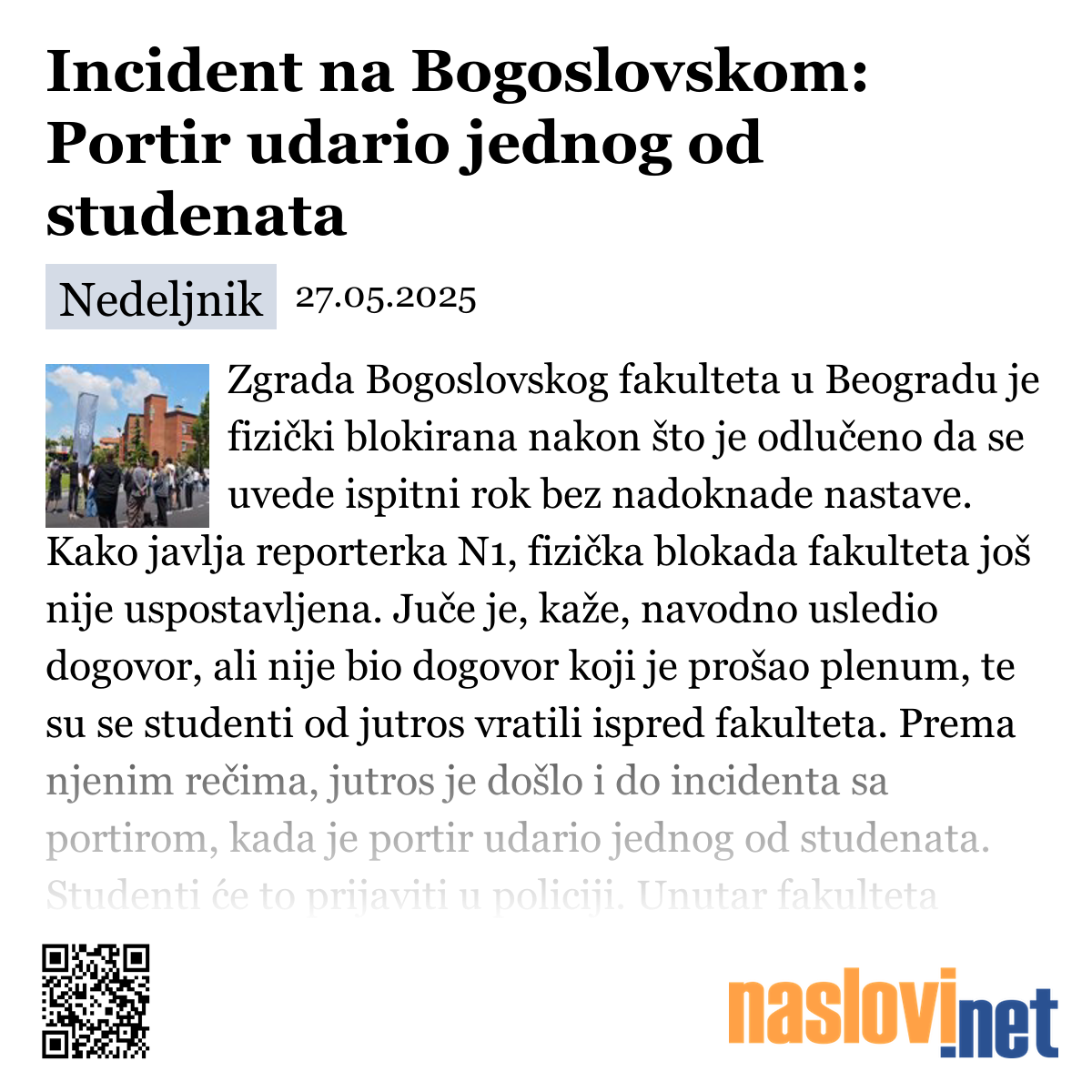 Incident na Bogoslovskom: Portir udario jednog od studenata

Nedeljnik 27.05.2025

Zgrada Bogoslovskog fakulteta u Beogradu je fizički blokirana nakon što je odlučeno da se uvede ispitni rok bez nadoknade nastave. Kako javlja reporterka N1, fizička blokada fakulteta još nije uspostavljena. Juče je, kaže, navodno usledio dogovor, ali nije bio dogovor koji je prošao plenum, te su se studenti od jutros vratili ispred fakulteta. Prema njenim rečima, jutros je došlo i do incidenta sa portirom, kada je portir udario jednog od studenata. Studenti će to prijaviti u policiji. Unutar fakulteta

naslovi.net